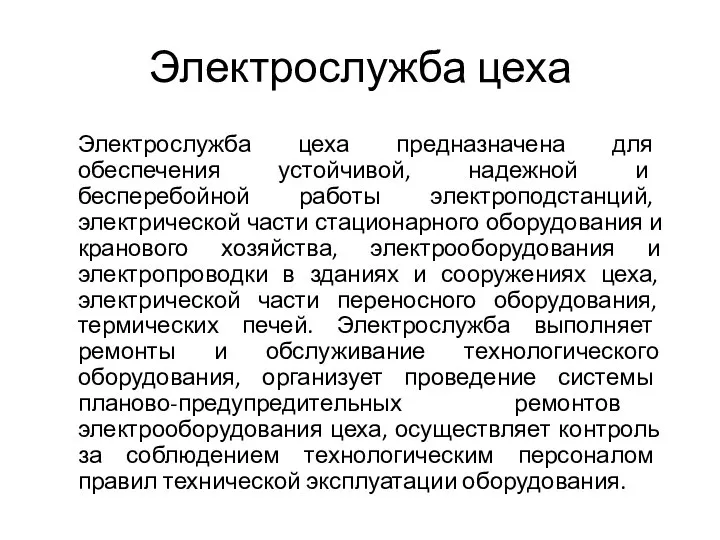 Электрослужба цеха

Электрослужба цеха предназначена для обеспечения устойчивой, надежной и бесперебойной работы электроподстанций, электрической части стационарного оборудования и кранового хозяйства, электрооборудования и электропроводки в зданиях и сооружениях цеха, электрической части переносного оборудования, термических печей. Электрослужба выполняет ремонты и обслуживание технологического оборудования, организует проведение системы планово-предупредительных ремонтов электрооборудования цеха, осуществляет контроль за соблюдением технологическим персоналом правил технической эксплуатации оборудования.